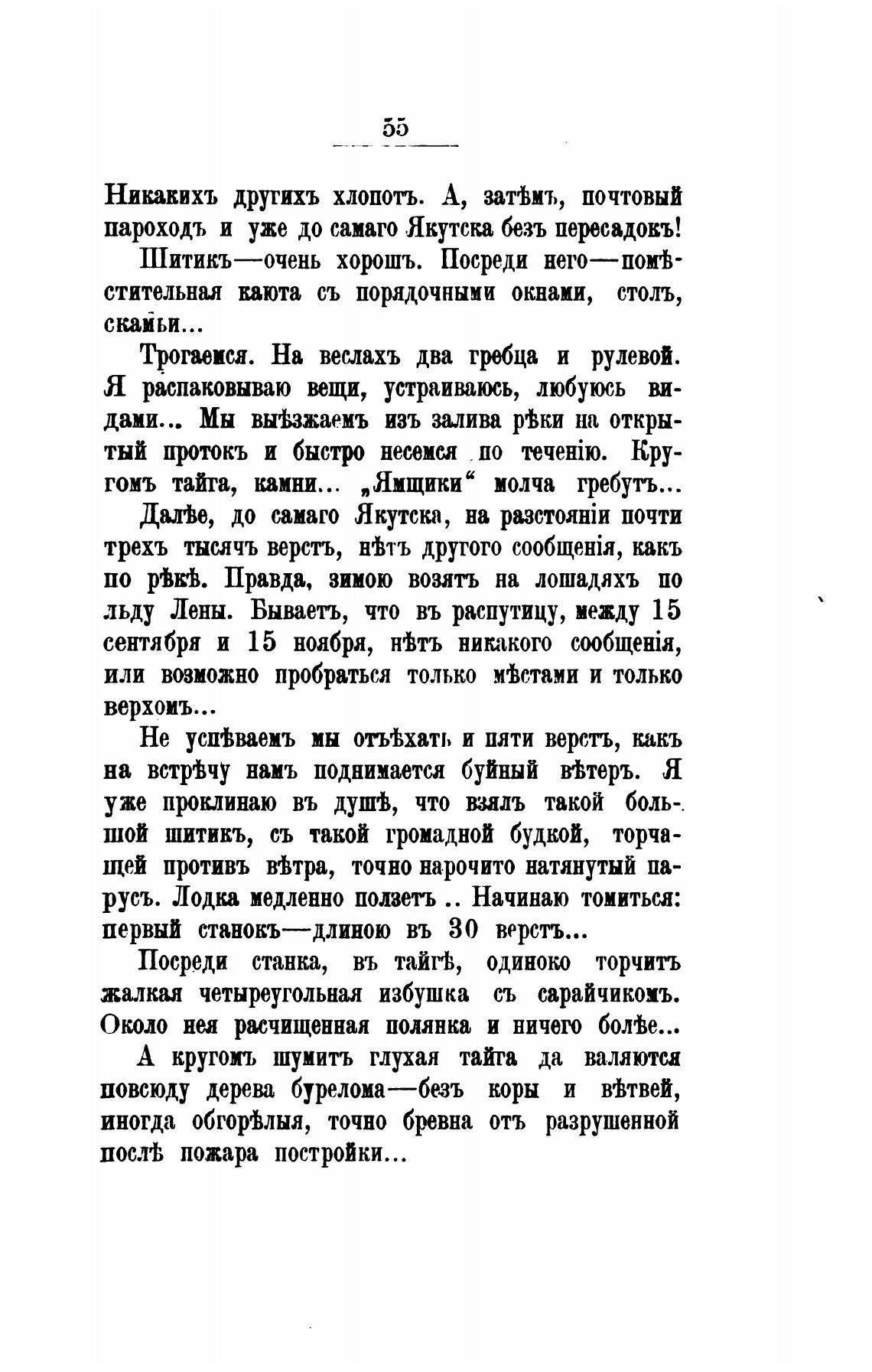 55

Никакихъ другихъ хлопотъ. А, затѣмъ, почтовый пароходъ и уже до самаго Якутска безъ пересадокъ!

Шитикъ—очень хорошъ. Посреди него—помѣстительная каюта съ порядочными окнами, столъ, скамьи...

Трогаемся. На веслахъ два гребца и рулевой. Я распаковываю вещи, устраиваюсь, любуюсь видами... Мы выѣзжаемъ изъ залива рѣки на открытый протокъ и быстро несемся по теченію. Кругомъ тайга, камни... „Ямщики“ молча гребутъ...

Далѣе, до самаго Якутска, на разстояніи почти трехъ тысячъ верстъ, нѣтъ другого сообщенія, какъ по рѣкѣ. Правда, зимою возятъ на лошадяхъ по льду Лены. Бываетъ, что въ распутицу, между 15 сентября и 15 ноября, нѣтъ никакого сообщенія, или возможно пробраться только мѣстами и только верхомъ...

Не успѣваемъ мы отъѣхать и пяти верстъ, какъ на встрѣчу намъ поднимается буйный вѣтеръ. Я уже проклинаю въ душѣ, что взялъ такой большой шитикъ, съ такой громадной будкой, торчащей противъ вѣтра, точно нарочито натянутый парусъ. Лодка медленно ползетъ .. Начинаю томиться: первый станокъ—длиною въ 30 верстъ...

Посреди станка, въ тайгѣ, одиноко торчитъ жалкая четыреугольная избушка съ сарайчикомъ. Около нея расчищенная полянка и ничего болѣе...

А кругомъ шумитъ глухая тайга да валяются повсюду дерева бурелома—безъ коры и вѣтвей, иногда обгорѣлыя, точно бревна отъ разрушенной послѣ пожара постройки...